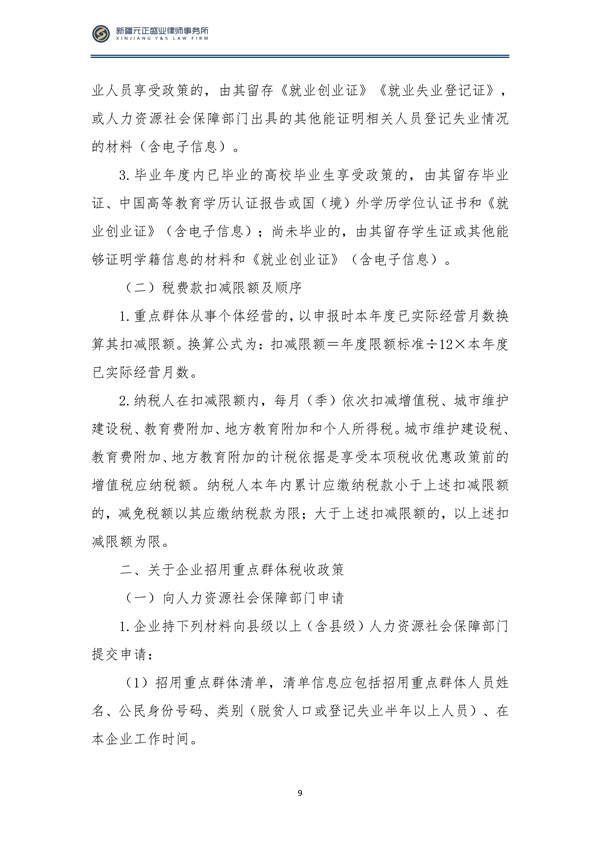 新疆元正盛业律师事务所
XINJIANG Y&S LAW FIRM

业人员享受政策的，由其留存《就业创业证》《就业失业登记证》，或人力资源社会保障部门出具的其他能证明相关人员登记失业情况的材料（含电子信息）。

3. 毕业年度内已毕业的高校毕业生享受政策的，由其留存毕业证、中国高等教育学历认证报告或国（境）外学历学位认证书和《就业创业证》（含电子信息）；尚未毕业的，由其留存学生证或其他能够证明学籍信息的材料和《就业创业证》（含电子信息）。

（二）税费款扣减限额及顺序

1. 重点群体从事个体经营的，以申报时本年度已实际经营月数换算其扣减限额。换算公式为：扣减限额＝年度限额标准÷12×本年度已实际经营月数。

2. 纳税人在扣减限额内，每月（季）依次扣减增值税、城市维护建设税、教育费附加、地方教育附加和个人所得税。城市维护建设税、教育费附加、地方教育附加的计税依据是享受本项税收优惠政策前的增值税应纳税额。纳税人本年内累计应缴纳税款小于上述扣减限额的，减免税额以其应缴纳税款为限；大于上述扣减限额的，以上述扣减限额为限。

二、关于企业招用重点群体税收政策

（一）向人力资源社会保障部门申请

1. 企业持下列材料向县级以上（含县级）人力资源社会保障部门提交申请：

（1）招用重点群体清单，清单信息应包括招用重点群体人员姓名、公民身份号码、类别（脱贫人口或登记失业半年以上人员）、在本企业工作时间。

9